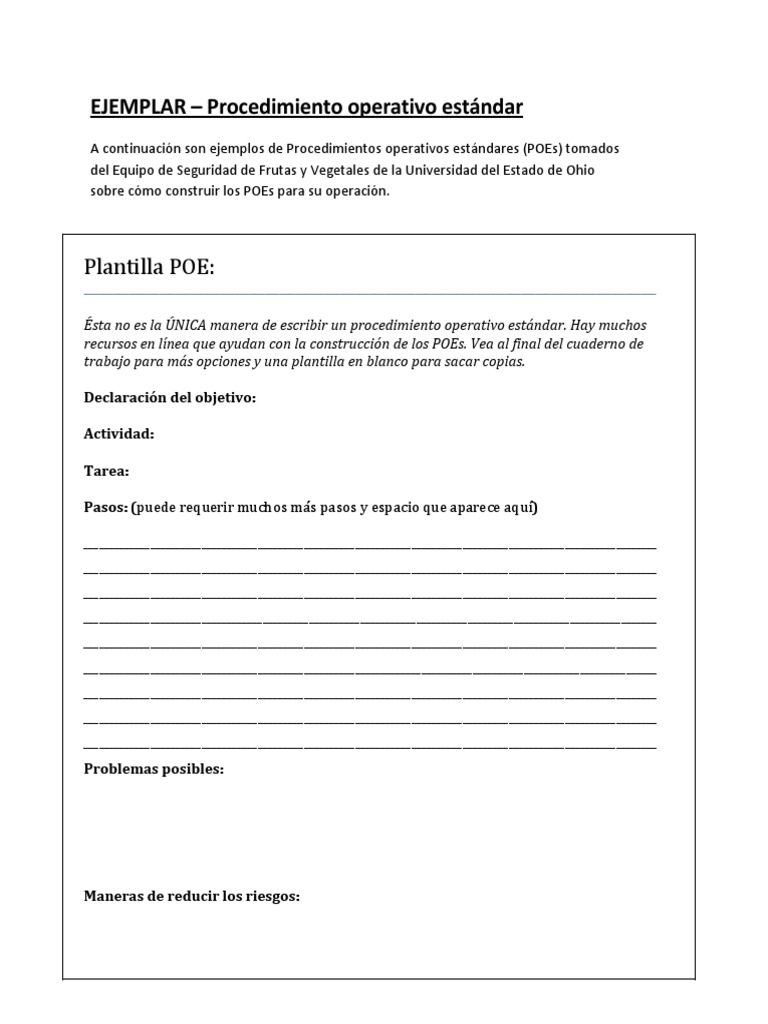 EJEMPLAR – Procedimiento operativo estándar

A continuación son ejemplos de Procedimientos operativos estándares (POEs) tomados del Equipo de Seguridad de Frutas y Vegetales de la Universidad del Estado de Ohio sobre cómo construir los POEs para su operación.

Plantilla POE:

Ésta no es la ÚNICA manera de escribir un procedimiento operativo estándar. Hay muchos recursos en línea que ayudan con la construcción de los POEs. Vea al final del cuaderno de trabajo para más opciones y una plantilla en blanco para sacar copias.

Declaración del objetivo:

Actividad:

Tarea:

Pasos: (puede requerir muchos más pasos y espacio que aparece aquí)

Problemas posibles:

Maneras de reducir los riesgos: